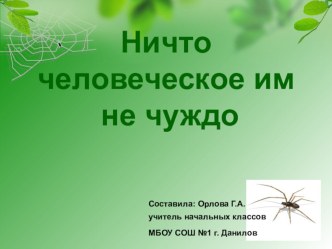 Ничто человеческое им не чуждо

Составила: Орлова Г.А.
учитель начальных классов
МБОУ СОШ №1 г. Данилов